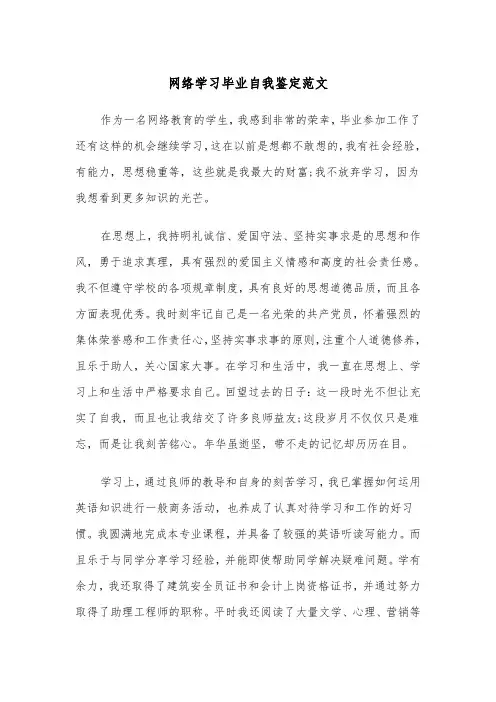 网络学习毕业自我鉴定范文

作为一名网络教育的学生，我感到非常的荣幸，毕业参加工作了还有这样的机会继续学习，这在以前是想都不敢想的，我有社会经验，有能力，思想稳重等，这些就是我最大的财富;我不放弃学习，因为我想看到更多知识的光芒。

在思想上，我持明礼诚信、爱国守法、坚持实事求是的思想和作风，勇于追求真理，具有强烈的爱国主义情感和高度的社会责任感。我不但遵守学校的各项规章制度，具有良好的思想道德品质，而且各方面表现优秀。我时刻牢记自己是一名光荣的共产党员，怀着强烈的集体荣誉感和工作责任心，坚持实事求事的原则，注重个人道德修养，且乐于助人，关心国家大事。在学习和生活中，我一直在思想上、学习上和生活中严格要求自己。回望过去的日子：这一段时光不但让充实了自我，而且也让我结交了许多良师益友;这段岁月不仅仅只是难忘，而是让我刻苦铭心。年华虽逝坚，带不走的记忆却历历在目。

学习上，通过良师的教导和自身的刻苦学习，我已掌握如何运用英语知识进行一般商务活动，也养成了认真对待学习和工作的好习惯。我圆满地完成本专业课程，并具备了较强的英语听读写能力。而且乐于与同学分享学习经验，并能即使帮助同学解决疑难问题。学有余力，我还取得了建筑安全员证书和会计上岗资格证书，并通过努力取得了助理工程师的职称。平时我还阅读了大量文学、心理、营销等